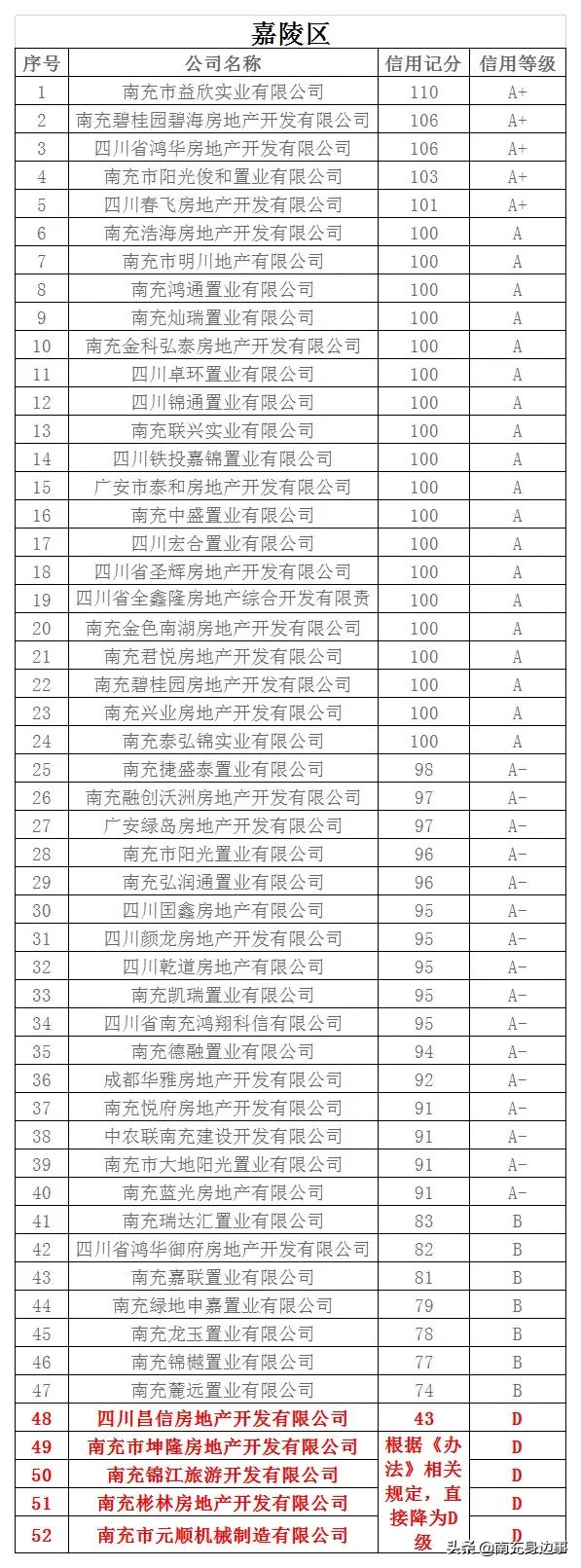 嘉陵区

| 序号 | 公司名称 | 信用记分 | 信用等级 |
|---|---|---|---|
| 1 | 南充市益欣实业有限公司 | 110 | A+ |
| 2 | 南充碧桂园碧海房地产开发有限公司 | 106 | A+ |
| 3 | 四川省鸿华房地产开发有限公司 | 106 | A+ |
| 4 | 南充市阳光俊和置业有限公司 | 103 | A+ |
| 5 | 四川春飞房地产开发有限公司 | 101 | A+ |
| 6 | 南充浩海房地产开发有限公司 | 100 | A |
| 7 | 南充市明川地产有限公司 | 100 | A |
| 8 | 南充鸿通置业有限公司 | 100 | A |
| 9 | 南充灿瑞置业有限公司 | 100 | A |
| 10 | 南充金科弘泰房地产开发有限公司 | 100 | A |
| 11 | 四川卓环置业有限公司 | 100 | A |
| 12 | 四川锦通置业有限公司 | 100 | A |
| 13 | 南充联兴实业有限公司 | 100 | A |
| 14 | 四川铁投嘉锦置业有限公司 | 100 | A |
| 15 | 广安市泰和房地产开发有限公司 | 100 | A |
| 16 | 南充中盛置业有限公司 | 100 | A |
| 17 | 四川宏合置业有限公司 | 100 | A |
| 18 | 四川省圣辉房地产开发有限公司 | 100 | A |
| 19 | 四川省全鑫隆房地产综合开发有限责 | 100 | A |
| 20 | 南充金色南湖房地产开发有限公司 | 100 | A |
| 21 | 南充君悦房地产开发有限公司 | 100 | A |
| 22 | 南充碧桂园房地产开发有限公司 | 100 | A |
| 23 | 南充兴业房地产开发有限公司 | 100 | A |
| 24 | 南充泰弘锦实业有限公司 | 100 | A |
| 25 | 南充捷盛泰置业有限公司 | 98 | A- |
| 26 | 南充融创沃洲房地产开发有限公司 | 97 | A- |
| 27 | 广安绿岛房地产开发有限公司 | 97 | A- |
| 28 | 南充市阳光置业有限公司 | 96 | A- |
| 29 | 南充弘润通置业有限公司 | 96 | A- |
| 30 | 四川国鑫房地产有限公司 | 95 | A- |
| 31 | 四川颜龙房地产开发有限公司 | 95 | A- |
| 32 | 四川乾道房地产有限公司 | 95 | A- |
| 33 | 南充凯瑞置业有限公司 | 95 | A- |
| 34 | 四川省南充鸿翔科信有限公司 | 95 | A- |
| 35 | 南充德融置业有限公司 | 94 | A- |
| 36 | 成都华雅房地产开发有限公司 | 92 | A- |
| 37 | 南充悦府房地产开发有限公司 | 91 | A- |
| 38 | 中农联南充建设开发有限公司 | 91 | A- |
| 39 | 南充市大地阳光置业有限公司 | 91 | A- |
| 40 | 南充蓝光房地产有限公司 | 91 | A- |
| 41 | 南充瑞达汇置业有限公司 | 83 | B |
| 42 | 四川省鸿华御府房地产开发有限公司 | 82 | B |
| 43 | 南充嘉联置业有限公司 | 81 | B |
| 44 | 南充绿地申嘉置业有限公司 | 79 | B |
| 45 | 南充龙玉置业有限公司 | 78 | B |
| 46 | 南充锦樾置业有限公司 | 77 | B |
| 47 | 南充麓远置业有限公司 | 74 | B |
| 48 | 四川昌信房地产开发有限公司 | 43 | D |
| 49 | 南充市坤隆房地产开发有限公司 | 根据《办法》相关规定，直接降为D级 | D |
| 50 | 南充锦江旅游开发有限公司 | | D |
| 51 | 南充彬林房地产开发有限公司 | | D |
| 52 | 南充市元顺机械制造有限公司 | | D |

头条@南充身边事